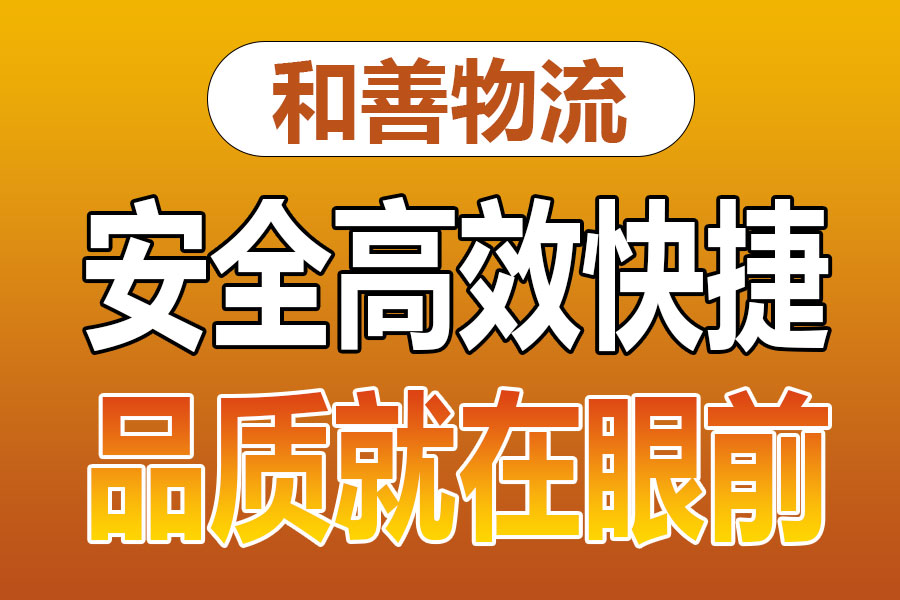 和善物流

安全高效快捷

品质就在眼前